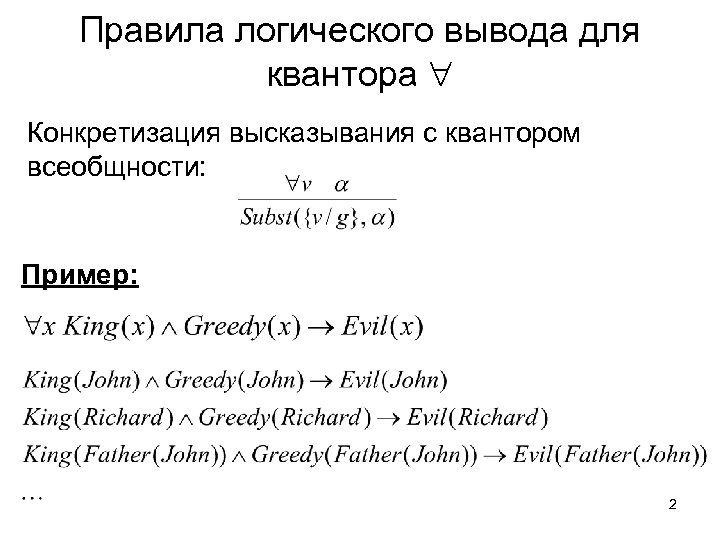 Правила логического вывода для квантора $\forall$

Конкретизация высказывания с квантором всеобщности: $\frac{\forall v \quad \alpha}{Subst(\{v/g\}, \alpha)}$

Пример:

$\forall x\ King(x) \wedge Greedy(x) \rightarrow Evil(x)$

$King(John) \wedge Greedy(John) \rightarrow Evil(John)$
$King(Richard) \wedge Greedy(Richard) \rightarrow Evil(Richard)$
$King(Father(John)) \wedge Greedy(Father(John)) \rightarrow Evil(Father(John))$
$\ldots$

2